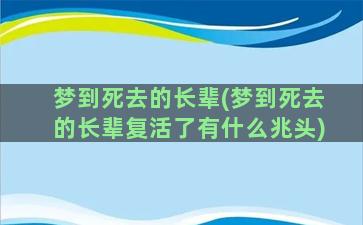 梦到死去的长辈(梦到死去的长辈复活了有什么兆头)